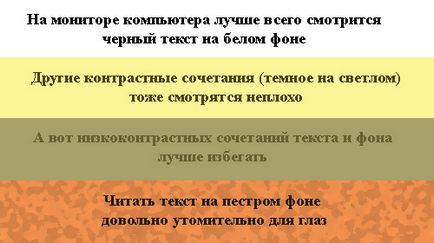 На мониторе компьютера лучше всего смотрится черный текст на белом фоне

Другие контрастные сочетания (темное на светлом) тоже смотрятся неплохо

А вот низкоконтрастных сочетаний текста и фона лучше избегать

Читать текст на пестром фоне довольно утомительно для глаз